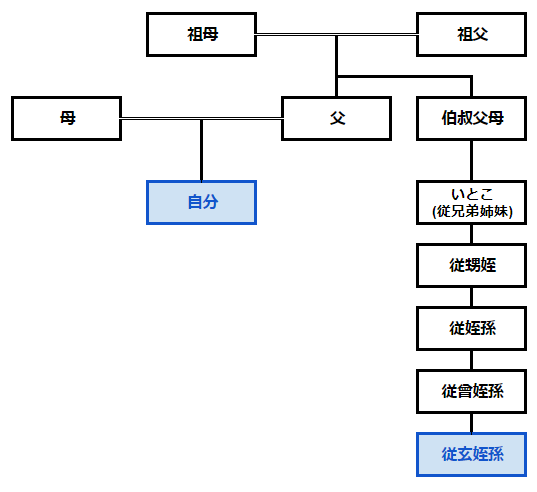 祖母

祖父

母

父

伯叔父母

自分

いとこ
(従兄弟姉妹)

従甥姪

従姪孫

従曾姪孫

従玄姪孫